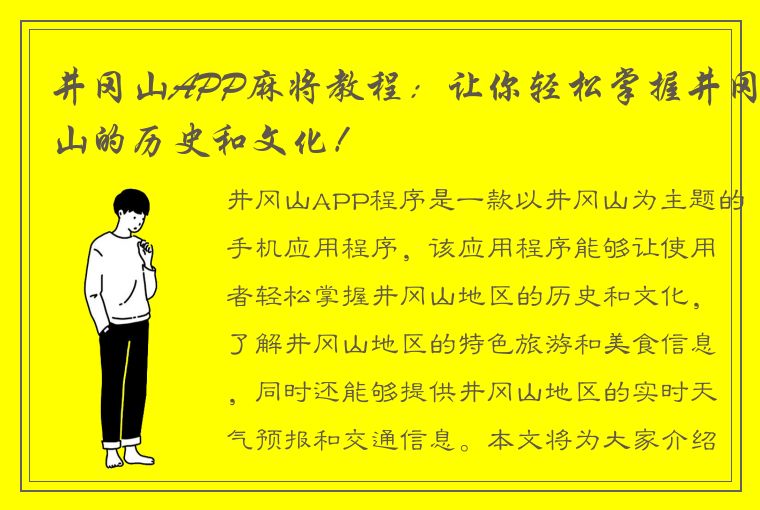 井冈山APP麻将教程：让你轻松掌握井冈山的历史和文化！

井冈山APP程序是一款以井冈山为主题的手机应用程序，该应用程序能够让使用者轻松掌握井冈山地区的历史和文化，了解井冈山地区的特色旅游和美食信息，同时还能够提供井冈山地区的实时天气预报和交通信息。本文将为大家介绍